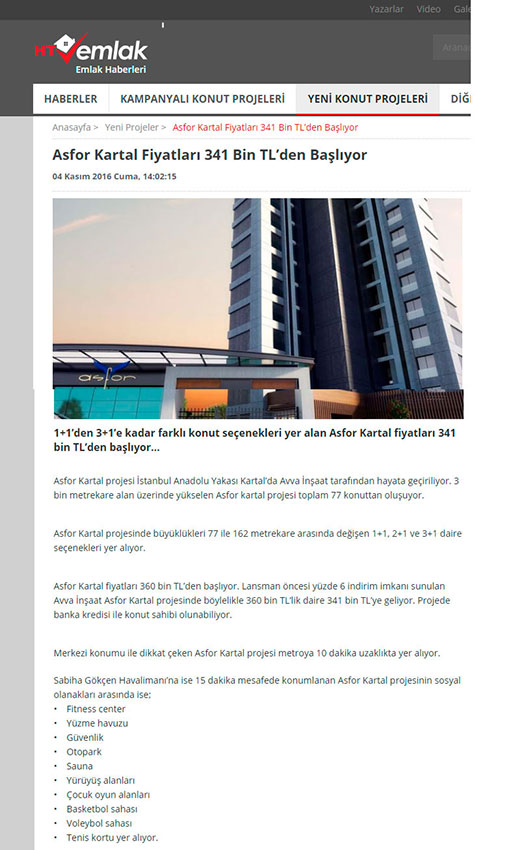 Yazarlar Video Gale

HT emlak
Emlak Haberleri

Arana

HABERLER KAMPANYALI KONUT PROJELERİ YENİ KONUT PROJELERİ DİĞ

Anasayfa > Yeni Projeler > Asfor Kartal Fiyatları 341 Bin TL'den Başlıyor

Asfor Kartal Fiyatları 341 Bin TL'den Başlıyor

04 Kasım 2016 Cuma, 14:02:15

asfor

1+1'den 3+1'e kadar farklı konut seçenekleri yer alan Asfor Kartal fiyatları 341 bin TL'den başlıyor...

Asfor Kartal projesi İstanbul Anadolu Yakası Kartal'da Avva İnşaat tarafından hayata geçiriliyor. 3 bin metrekare alan üzerinde yükselen Asfor kartal projesi toplam 77 konuttan oluşuyor.

Asfor Kartal projesinde büyüklükleri 77 ile 162 metrekare arasında değişen 1+1, 2+1 ve 3+1 daire seçenekleri yer alıyor.

Asfor Kartal fiyatları 360 bin TL'den başlıyor. Lansman öncesi yüzde 6 indirim imkanı sunulan Avva İnşaat Asfor Kartal projesinde böylelikle 360 bin TL'lik daire 341 bin TL'ye geliyor. Projede banka kredisi ile konut sahibi olunabiliyor.

Merkezi konumu ile dikkat çeken Asfor Kartal projesi metroya 10 dakika uzaklıkta yer alıyor.

Sabiha Gökçen Havalimanı'na ise 15 dakika mesafede konumlanan Asfor Kartal projesinin sosyal olanakları arasında ise;
• Fitness center
• Yüzme havuzu
• Güvenlik
• Otopark
• Sauna
• Yürüyüş alanları
• Çocuk oyun alanları
• Basketbol sahası
• Voleybol sahası
• Tenis kortu yer alıyor.